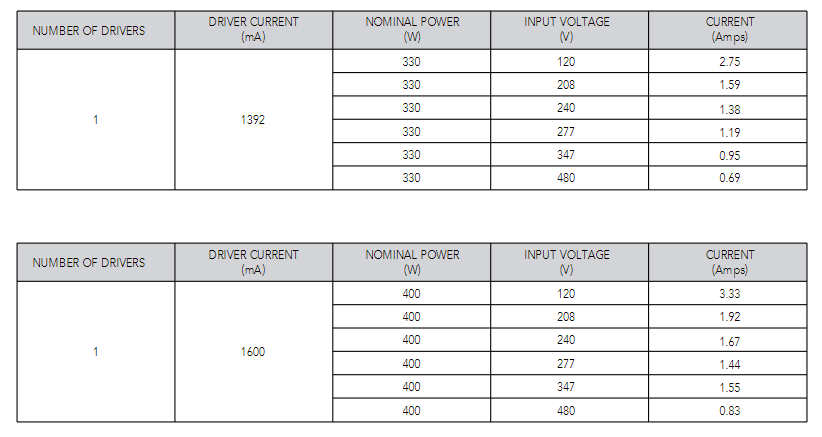 | NUMBER OF DRIVERS | DRIVER CURRENT (mA) | NOMINAL POWER (W) | INPUT VOLTAGE (V) | CURRENT (Amps) |
|---|---|---|---|---|
| 1 | 1392 | 330 | 120 | 2.75 |
| | | 330 | 208 | 1.59 |
| | | 330 | 240 | 1.38 |
| | | 330 | 277 | 1.19 |
| | | 330 | 347 | 0.95 |
| | | 330 | 480 | 0.69 |

| NUMBER OF DRIVERS | DRIVER CURRENT (mA) | NOMINAL POWER (W) | INPUT VOLTAGE (V) | CURRENT (Amps) |
|---|---|---|---|---|
| 1 | 1600 | 400 | 120 | 3.33 |
| | | 400 | 208 | 1.92 |
| | | 400 | 240 | 1.67 |
| | | 400 | 277 | 1.44 |
| | | 400 | 347 | 1.55 |
| | | 400 | 480 | 0.83 |